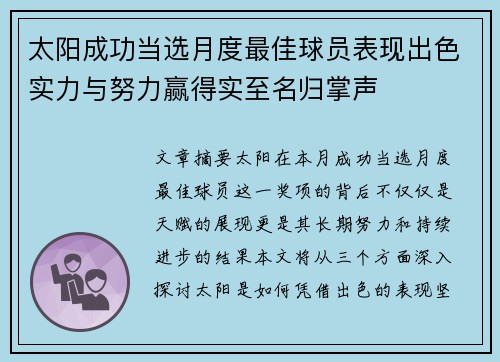 太阳成功当选月度最佳球员表现出色实力与努力赢得实至名归掌声

文章摘要太阳在本月成功当选月度最佳球员这一奖项的背后不仅仅是天赋的展现更是其长期努力和持续进步的结果本文将从三个方面深入探讨太阳是如何凭借出色的表现坚